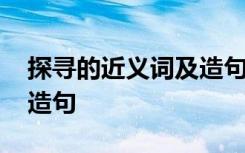 探寻的近义词及造句
造句